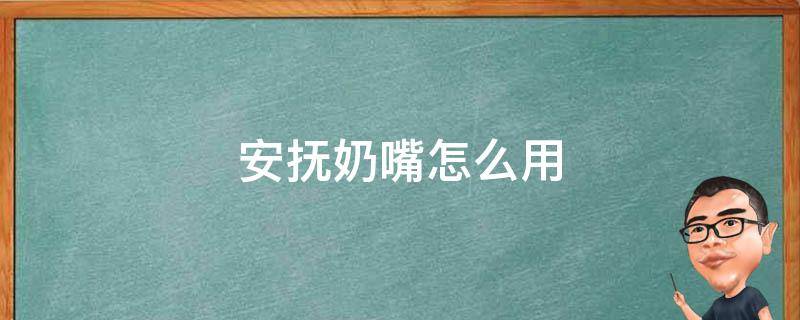 安抚奶嘴怎么用